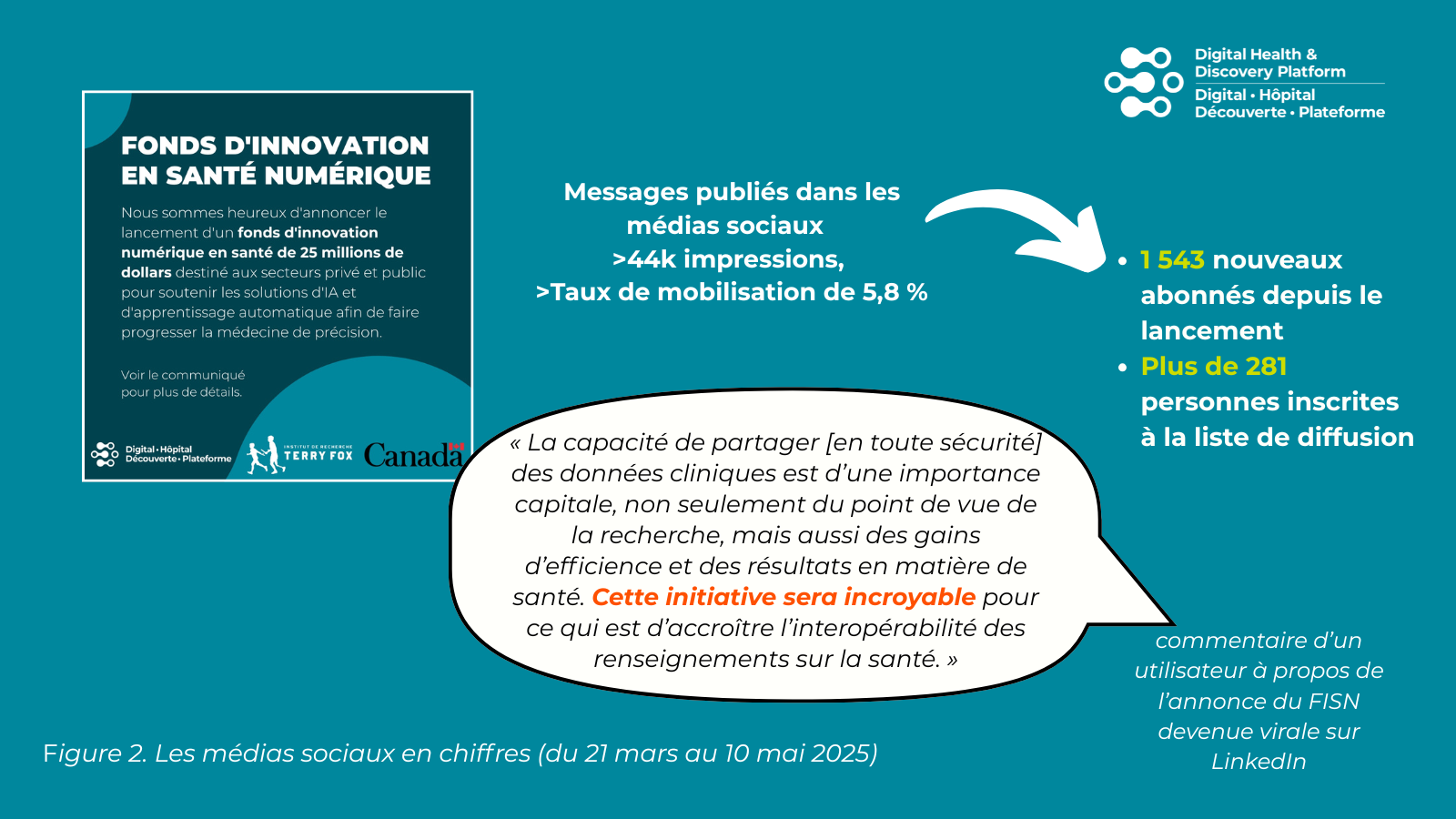 Digital Health & Discovery Platform
Digital • Hôpital Découverte • Plateforme

FONDS D'INNOVATION EN SANTÉ NUMÉRIQUE

Nous sommes heureux d'annoncer le lancement d'un fonds d'innovation numérique en santé de 25 millions de dollars destiné aux secteurs privé et public pour soutenir les solutions d'IA et d'apprentissage automatique afin de faire progresser la médecine de précision.

Voir le communiqué pour plus de détails.

Digital • Hôpital Découverte • Plateforme
INSTITUT DE RECHERCHE TERRY FOX
Canada

Messages publiés dans les médias sociaux
>44k impressions,
>Taux de mobilisation de 5,8 %

• 1 543 nouveaux abonnés depuis le lancement
• Plus de 281 personnes inscrites à la liste de diffusion

« La capacité de partager [en toute sécurité] des données cliniques est d'une importance capitale, non seulement du point de vue de la recherche, mais aussi des gains d'efficience et des résultats en matière de santé. Cette initiative sera incroyable pour ce qui est d'accroître l'interopérabilité des renseignements sur la santé. »

commentaire d'un utilisateur à propos de l'annonce du FISN devenue virale sur LinkedIn

Figure 2. Les médias sociaux en chiffres (du 21 mars au 10 mai 2025)